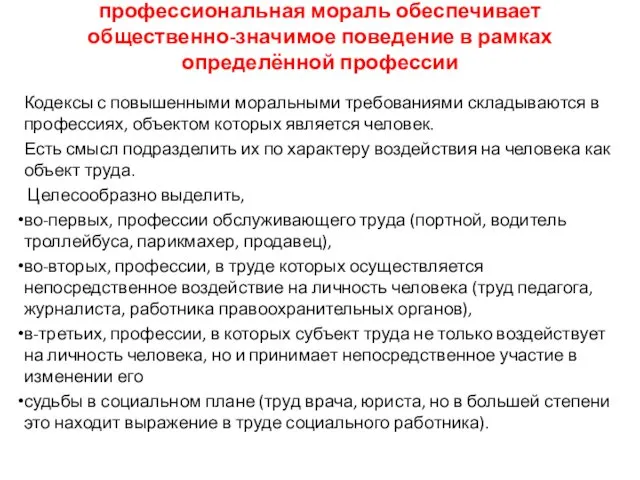 профессиональная мораль обеспечивает общественно-значимое поведение в рамках определённой профессии

Кодексы с повышенными моральными требованиями складываются в профессиях, объектом которых является человек.

Есть смысл подразделить их по характеру воздействия на человека как объект труда.

Целесообразно выделить,

•во-первых, профессии обслуживающего труда (портной, водитель троллейбуса, парикмахер, продавец),

•во-вторых, профессии, в труде которых осуществляется непосредственное воздействие на личность человека (труд педагога, журналиста, работника правоохранительных органов),

•в-третьих, профессии, в которых субъект труда не только воздействует на личность человека, но и принимает непосредственное участие в изменении его

•судьбы в социальном плане (труд врача, юриста, но в большей степени это находит выражение в труде социального работника).